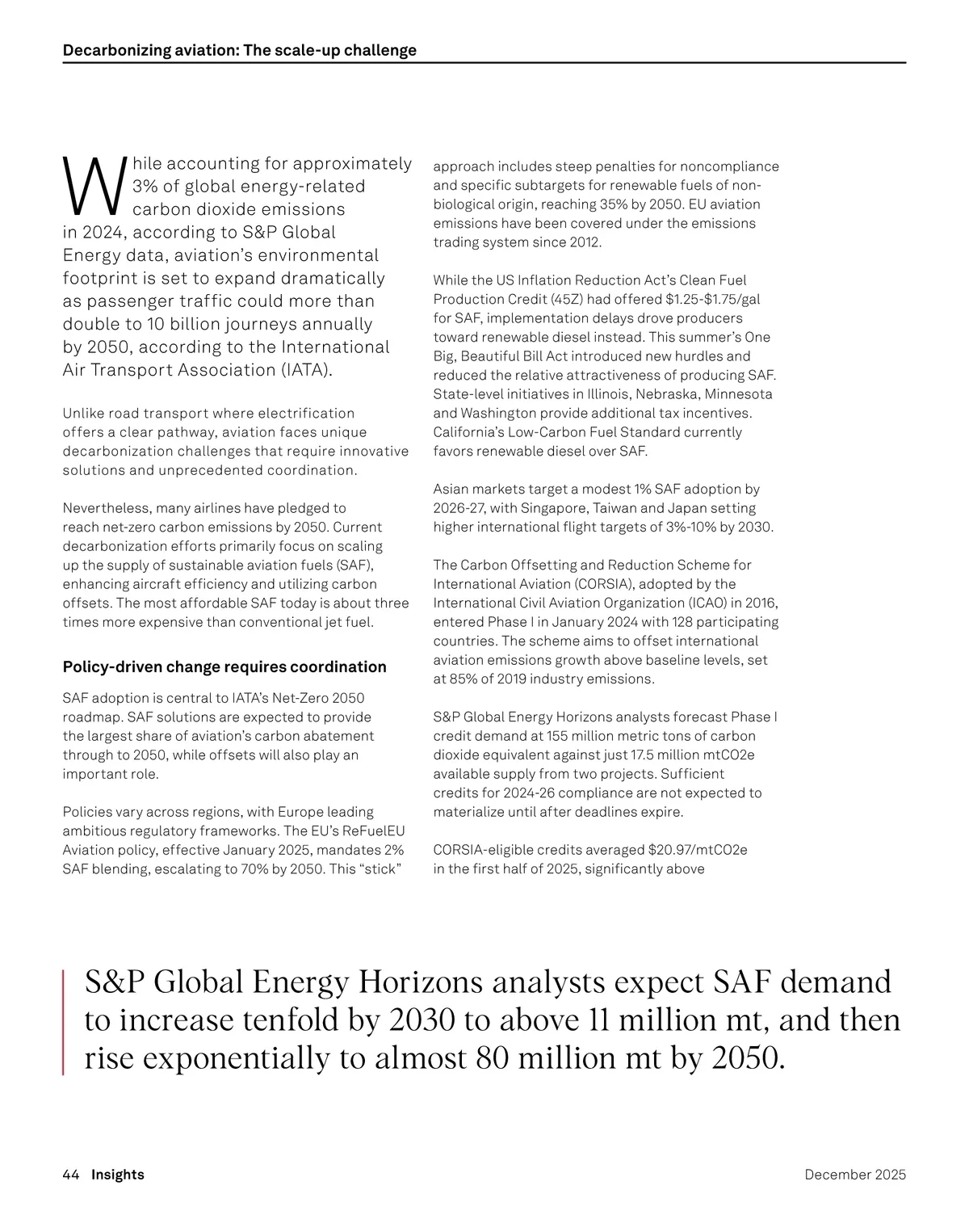 Decarbonizing aviation: The scale-up challenge

While accounting for approximately 3% of global energy-related carbon dioxide emissions in 2024, according to S&P Global Energy data, aviation's environmental footprint is set to expand dramatically as passenger traffic could more than double to 10 billion journeys annually by 2050, according to the International Air Transport Association (IATA).

Unlike road transport where electrification offers a clear pathway, aviation faces unique decarbonization challenges that require innovative solutions and unprecedented coordination.

Nevertheless, many airlines have pledged to reach net-zero carbon emissions by 2050. Current decarbonization efforts primarily focus on scaling up the supply of sustainable aviation fuels (SAF), enhancing aircraft efficiency and utilizing carbon offsets. The most affordable SAF today is about three times more expensive than conventional jet fuel.

Policy-driven change requires coordination

SAF adoption is central to IATA's Net-Zero 2050 roadmap. SAF solutions are expected to provide the largest share of aviation's carbon abatement through to 2050, while offsets will also play an important role.

Policies vary across regions, with Europe leading ambitious regulatory frameworks. The EU's ReFuelEU Aviation policy, effective January 2025, mandates 2% SAF blending, escalating to 70% by 2050. This "stick" approach includes steep penalties for noncompliance and specific subtargets for renewable fuels of non-biological origin, reaching 35% by 2050. EU aviation emissions have been covered under the emissions trading system since 2012.

While the US Inflation Reduction Act's Clean Fuel Production Credit (45Z) had offered \$1.25-\$1.75/gal for SAF, implementation delays drove producers toward renewable diesel instead. This summer's One Big, Beautiful Bill Act introduced new hurdles and reduced the relative attractiveness of producing SAF. State-level initiatives in Illinois, Nebraska, Minnesota and Washington provide additional tax incentives. California's Low-Carbon Fuel Standard currently favors renewable diesel over SAF.

Asian markets target a modest 1% SAF adoption by 2026-27, with Singapore, Taiwan and Japan setting higher international flight targets of 3%-10% by 2030.

The Carbon Offsetting and Reduction Scheme for International Aviation (CORSIA), adopted by the International Civil Aviation Organization (ICAO) in 2016, entered Phase I in January 2024 with 128 participating countries. The scheme aims to offset international aviation emissions growth above baseline levels, set at 85% of 2019 industry emissions.

S&P Global Energy Horizons analysts forecast Phase I credit demand at 155 million metric tons of carbon dioxide equivalent against just 17.5 million mtCO2e available supply from two projects. Sufficient credits for 2024-26 compliance are not expected to materialize until after deadlines expire.

CORSIA-eligible credits averaged \$20.97/mtCO2e in the first half of 2025, significantly above

S&P Global Energy Horizons analysts expect SAF demand to increase tenfold by 2030 to above 11 million mt, and then rise exponentially to almost 80 million mt by 2050.

44 Insights

December 2025